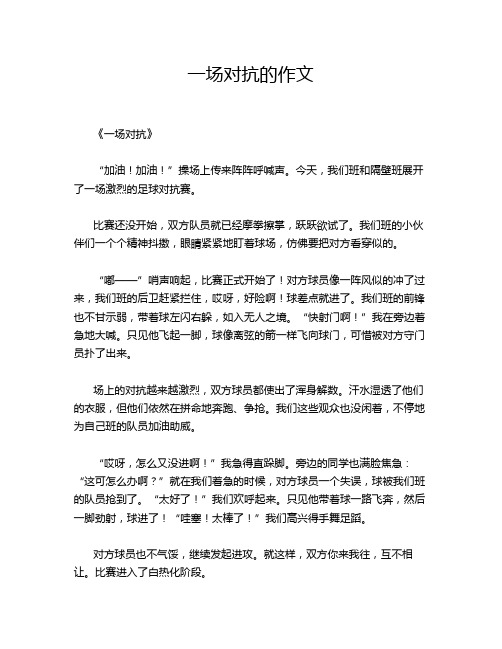 一场对抗的作文

《一场对抗》

“加油！加油！”操场上传来阵阵呼喊声。今天，我们班和隔壁班展开了一场激烈的足球对抗赛。

比赛还没开始，双方队员就已经摩拳擦掌，跃跃欲试了。我们班的小伙伴们一个个精神抖擞，眼睛紧紧地盯着球场，仿佛要把对方看穿似的。

“嘟——”哨声响起，比赛正式开始了！对方球员像一阵风似的冲了过来，我们班的后卫赶紧拦住，哎呀，好险啊！球差点就进了。我们班的前锋也不甘示弱，带着球左闪右躲，如入无人之境。“快射门啊！”我在旁边着急地大喊。只见他飞起一脚，球像离弦的箭一样飞向球门，可惜被对方守门员扑了出来。

场上的对抗越来越激烈，双方球员都使出了浑身解数。汗水湿透了他们的衣服，但他们依然在拼命地奔跑、争抢。我们这些观众也没闲着，不停地为自己班的队员加油助威。

“哎呀，怎么又没进啊！”我急得直跺脚。旁边的同学也满脸焦急：“这可怎么办啊？”就在我们着急的时候，对方球员一个失误，球被我们班的队员抢到了。“太好了！”我们欢呼起来。只见他带着球一路飞奔，然后一脚劲射，球进了！“哇塞！太棒了！”我们高兴得手舞足蹈。

对方球员也不气馁，继续发起进攻。就这样，双方你来我往，互不相让。比赛进入了白热化阶段。